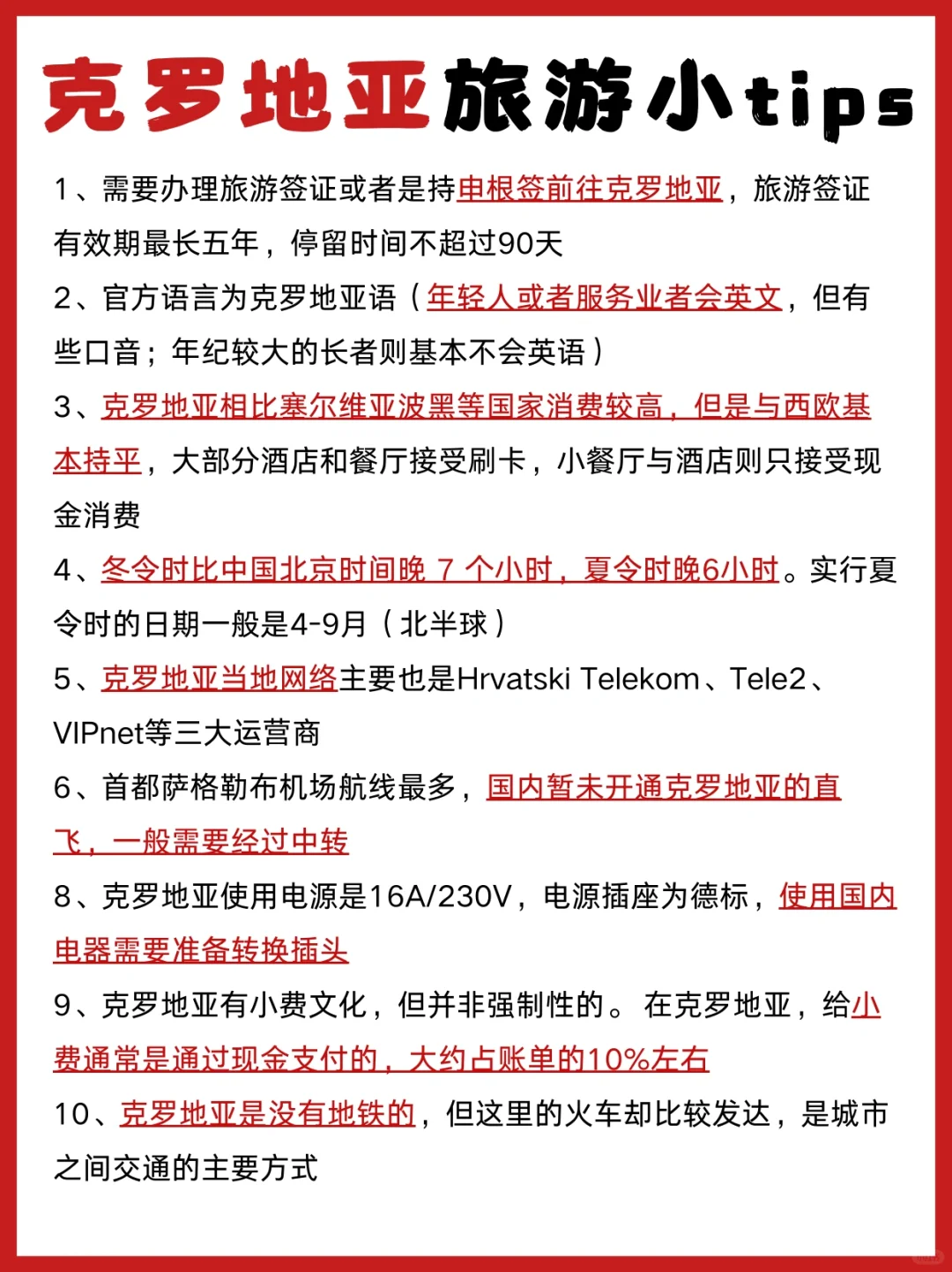 克罗地亚旅游小tips

1、需要办理旅游签证或者是持申根签前往克罗地亚，旅游签证有效期最长五年，停留时间不超过90天

2、官方语言为克罗地亚语（年轻人或者服务业者会英文，但有些口音；年纪较大的长者则基本不会英语）

3、克罗地亚相比塞尔维亚波黑等国家消费较高，但是与西欧基本持平，大部分酒店和餐厅接受刷卡，小餐厅与酒店则只接受现金消费

4、冬令时比中国北京时间晚7个小时，夏令时晚6小时。实行夏令时的日期一般是4-9月（北半球）

5、克罗地亚当地网络主要也是Hrvatski Telekom、Tele2、VIPnet等三大运营商

6、首都萨格勒布机场航线最多，国内暂未开通克罗地亚的直飞，一般需要经过中转

8、克罗地亚使用电源是16A/230V，电源插座为德标，使用国内电器需要准备转换插头

9、克罗地亚有小费文化，但并非强制性的。在克罗地亚，给小费通常是通过现金支付的，大约占账单的10%左右

10、克罗地亚是没有地铁的，但这里的火车却比较发达，是城市之间交通的主要方式